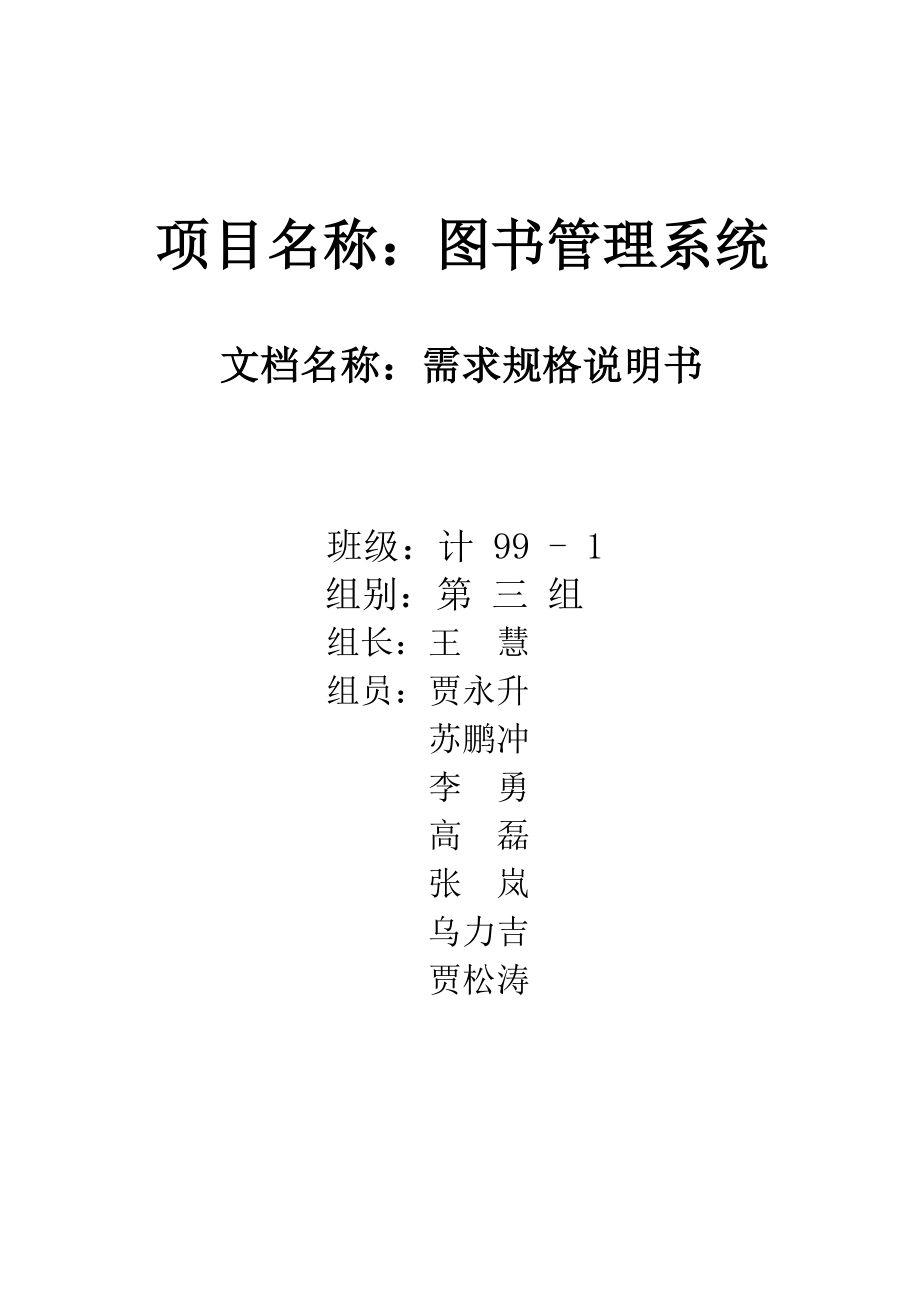 项目名称：图书管理系统

文档名称：需求规格说明书

班级：计99－1
组别：第三组
组长：王慧
组员：贾永升
苏鹏冲
李勇
高磊
张岚
乌力吉
贾松涛